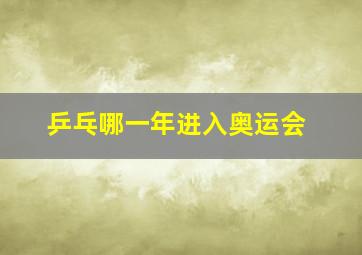 乒乓哪一年进入奥运会